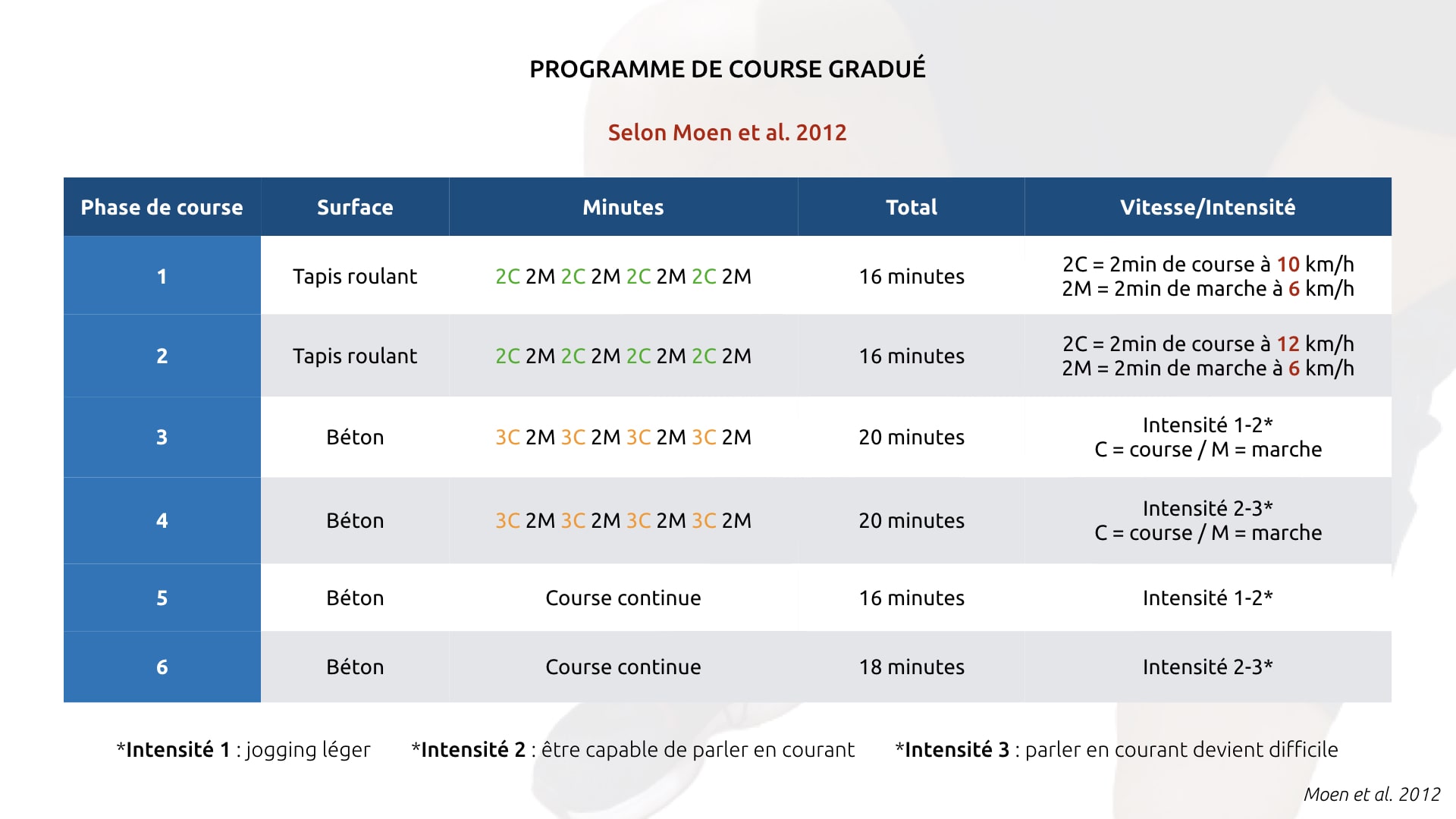 PROGRAMME DE COURSE GRADUÉ

Selon Moen et al. 2012

| Phase de course | Surface | Minutes | Total | Vitesse/Intensité |
|---|---|---|---|---|
| 1 | Tapis roulant | 2C 2M 2C 2M 2C 2M 2C 2M | 16 minutes | 2C = 2min de course à 10 km/h 2M = 2min de marche à 6 km/h |
| 2 | Tapis roulant | 2C 2M 2C 2M 2C 2M 2C 2M | 16 minutes | 2C = 2min de course à 12 km/h 2M = 2min de marche à 6 km/h |
| 3 | Béton | 3C 2M 3C 2M 3C 2M 3C 2M | 20 minutes | Intensité 1-2* C = course / M = marche |
| 4 | Béton | 3C 2M 3C 2M 3C 2M 3C 2M | 20 minutes | Intensité 2-3* C = course / M = marche |
| 5 | Béton | Course continue | 16 minutes | Intensité 1-2* |
| 6 | Béton | Course continue | 18 minutes | Intensité 2-3* |

*Intensité 1 : jogging léger *Intensité 2 : être capable de parler en courant *Intensité 3 : parler en courant devient difficile

Moen et al. 2012